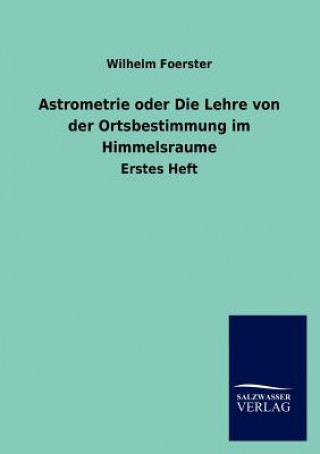 Wilhelm Foerster

Astrometrie oder Die Lehre von der Ortsbestimmung im Himmelsraume

Erstes Heft

SALZWASSER
VERLAG